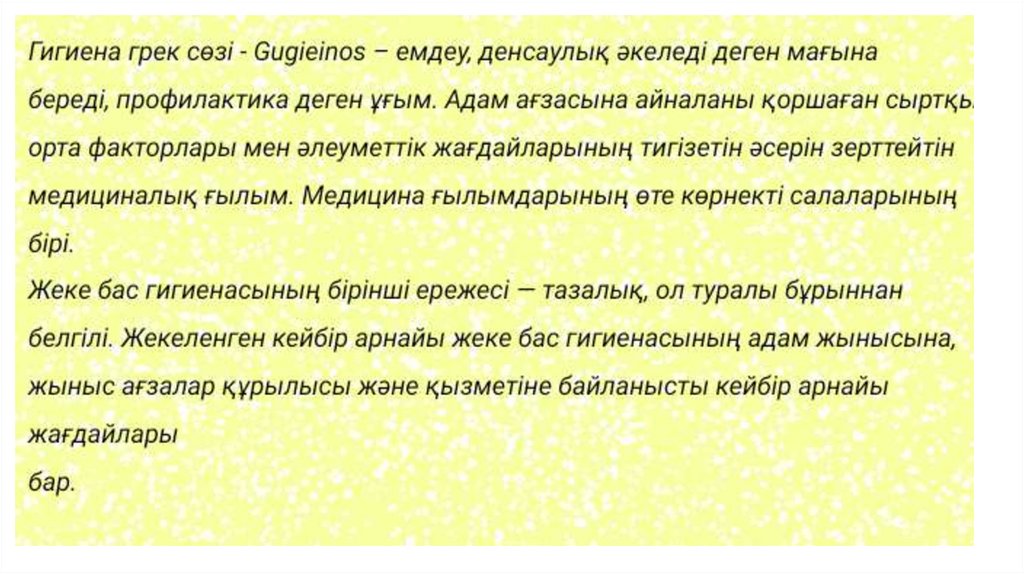 Гигиена грек сөзі - Gugieinos – емдеу, денсаулық әкеледі деген мағына береді, профилактика деген ұғым. Адам ағзасына айналаны қоршаған сыртқы орта факторлары мен әлеуметтік жағдайларының тигізетін әсерін зерттейтін медициналық ғылым. Медицина ғылымдарының өте көрнекті салаларының бірі.

Жеке бас гигиенасының бірінші ережесі — тазалық, ол туралы бұрыннан белгілі. Жекеленген кейбір арнайы жеке бас гигиенасының адам жынысына, жыныс ағзалар құрылысы және қызметіне байланысты кейбір арнайы жағдайлары бар.